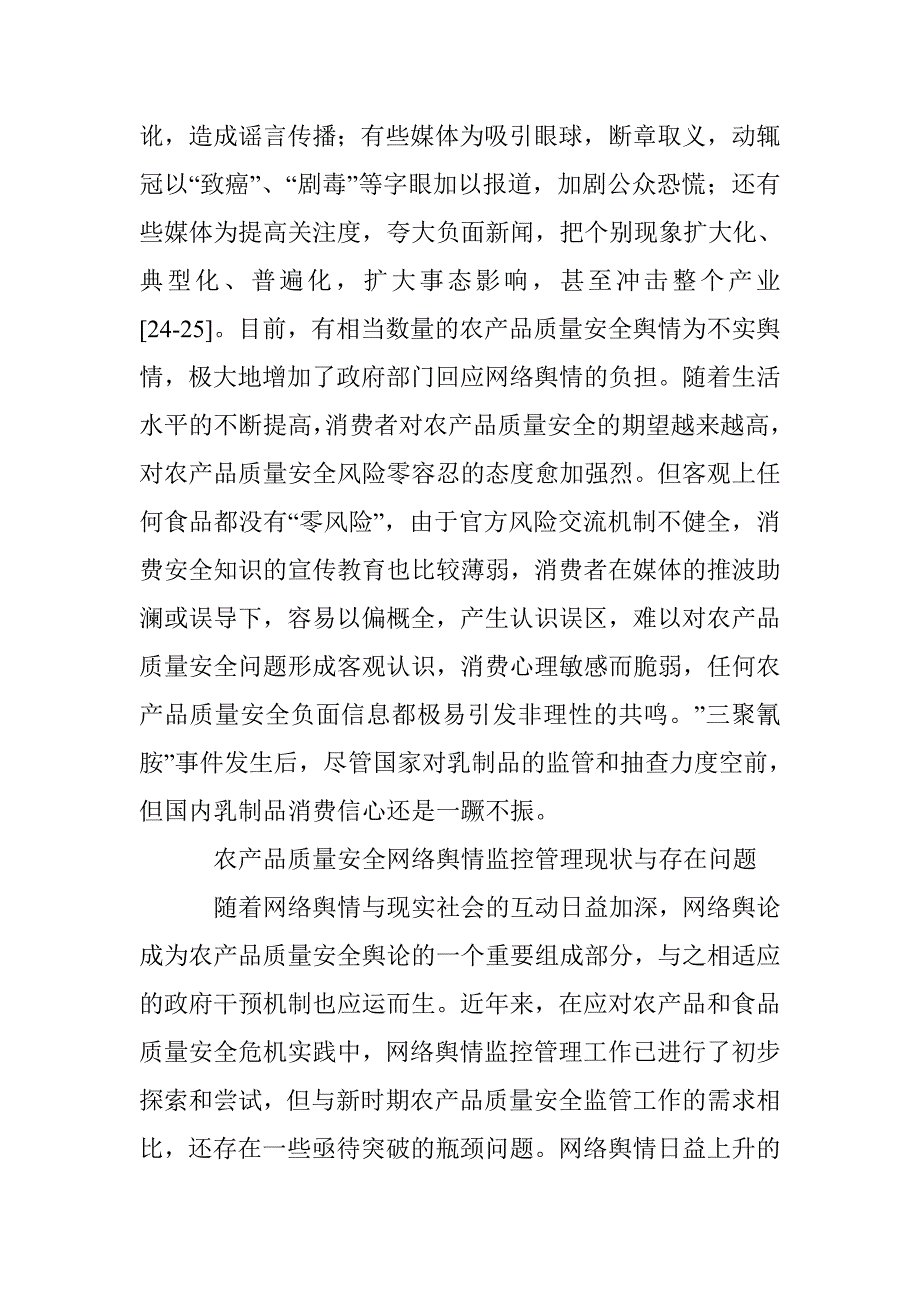 讹，造成谣言传播；有些媒体为吸引眼球，断章取义，动辄冠以“致癌”、“剧毒”等字眼加以报道，加剧公众恐慌；还有些媒体为提高关注度，夸大负面新闻，把个别现象扩大化、典型化、普遍化，扩大事态影响，甚至冲击整个产业[24-25]。目前，有相当数量的农产品质量安全舆情为不实舆情，极大地增加了政府部门回应网络舆情的负担。随着生活水平的不断提高，消费者对农产品质量安全的期望越来越高，对农产品质量安全风险零容忍的态度愈加强烈。但客观上任何食品都没有“零风险”，由于官方风险交流机制不健全，消费安全知识的宣传教育也比较薄弱，消费者在媒体的推波助澜或误导下，容易以偏概全，产生认识误区，难以对农产品质量安全问题形成客观认识，消费心理敏感而脆弱，任何农产品质量安全负面信息都极易引发非理性的共鸣。”三聚氰胺”事件发生后，尽管国家对乳制品的监管和抽查力度空前，但国内乳制品消费信心还是一蹶不振。

农产品质量安全网络舆情监控管理现状与存在问题

随着网络舆情与现实社会的互动日益加深，网络舆论成为农产品质量安全舆论的一个重要组成部分，与之相适应的政府干预机制也应运而生。近年来，在应对农产品和食品质量安全危机实践中，网络舆情监控管理工作已进行了初步探索和尝试，但与新时期农产品质量安全监管工作的需求相比，还存在一些亟待突破的瓶颈问题。网络舆情日益上升的